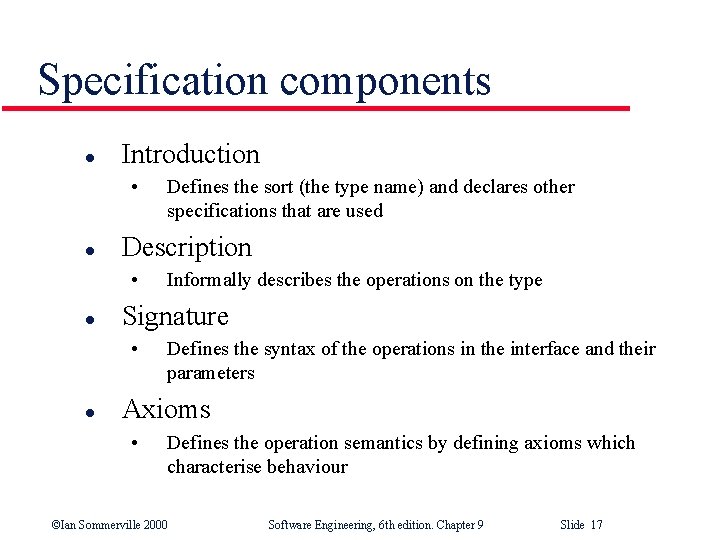 Specification components

• Introduction
• Defines the sort (the type name) and declares other specifications that are used
• Description
• Informally describes the operations on the type
• Signature
• Defines the syntax of the operations in the interface and their parameters
• Axioms
• Defines the operation semantics by defining axioms which characterise behaviour

©Ian Sommerville 2000 Software Engineering, 6th edition. Chapter 9 Slide 17